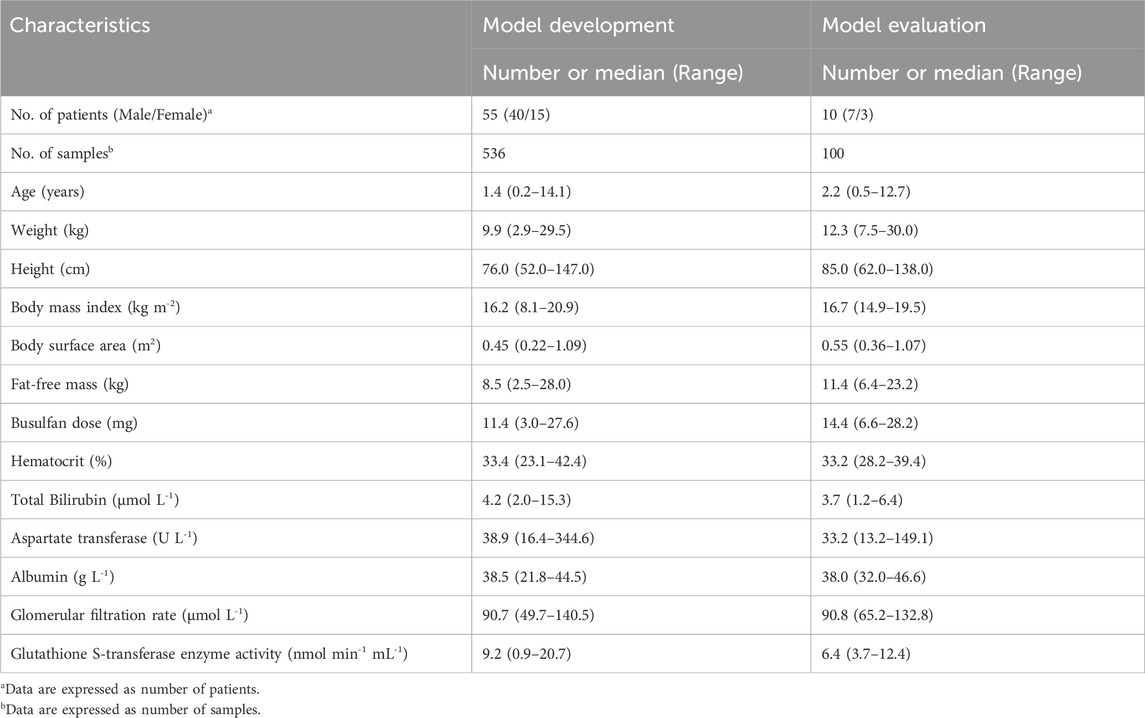 | Characteristics | Model development | Model evaluation |
|---|---|---|
| | Number or median (Range) | Number or median (Range) |
| No. of patients (Male/Female)$^a$ | 55 (40/15) | 10 (7/3) |
| No. of samples$^b$ | 536 | 100 |
| Age (years) | 1.4 (0.2–14.1) | 2.2 (0.5–12.7) |
| Weight (kg) | 9.9 (2.9–29.5) | 12.3 (7.5–30.0) |
| Height (cm) | 76.0 (52.0–147.0) | 85.0 (62.0–138.0) |
| Body mass index (kg m$^{-2}$) | 16.2 (8.1–20.9) | 16.7 (14.9–19.5) |
| Body surface area (m$^2$) | 0.45 (0.22–1.09) | 0.55 (0.36–1.07) |
| Fat-free mass (kg) | 8.5 (2.5–28.0) | 11.4 (6.4–23.2) |
| Busulfan dose (mg) | 11.4 (3.0–27.6) | 14.4 (6.6–28.2) |
| Hematocrit (%) | 33.4 (23.1–42.4) | 33.2 (28.2–39.4) |
| Total Bilirubin (μmol L$^{-1}$) | 4.2 (2.0–15.3) | 3.7 (1.2–6.4) |
| Aspartate transferase (U L$^{-1}$) | 38.9 (16.4–344.6) | 33.2 (13.2–149.1) |
| Albumin (g L$^{-1}$) | 38.5 (21.8–44.5) | 38.0 (32.0–46.6) |
| Glomerular filtration rate (μmol L$^{-1}$) | 90.7 (49.7–140.5) | 90.8 (65.2–132.8) |
| Glutathione S-transferase enzyme activity (nmol min$^{-1}$ mL$^{-1}$) | 9.2 (0.9–20.7) | 6.4 (3.7–12.4) |

$^a$Data are expressed as number of patients.
$^b$Data are expressed as number of samples.